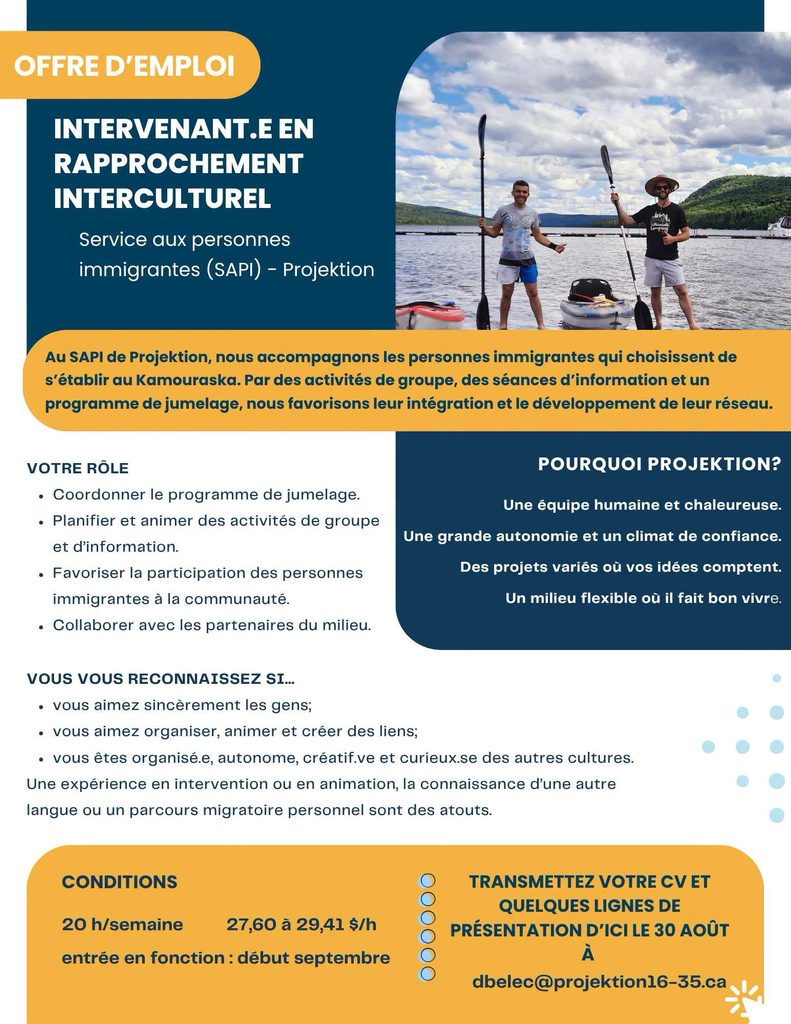 OFFRE D'EMPLOI

INTERVENANT.E EN RAPPROCHEMENT INTERCULTUREL

Service aux personnes immigrantes (SAPI) - Projektion

Au SAPI de Projektion, nous accompagnons les personnes immigrantes qui choisissent de s'établir au Kamouraska. Par des activités de groupe, des séances d'information et un programme de jumelage, nous favorisons leur intégration et le développement de leur réseau.

VOTRE RÔLE
• Coordonner le programme de jumelage.
• Planifier et animer des activités de groupe et d'information.
• Favoriser la participation des personnes immigrantes à la communauté.
• Collaborer avec les partenaires du milieu.

POURQUOI PROJEKTION?
Une équipe humaine et chaleureuse.
Une grande autonomie et un climat de confiance.
Des projets variés où vos idées comptent.
Un milieu flexible où il fait bon vivre.

VOUS VOUS RECONNAISSEZ SI...
• vous aimez sincèrement les gens;
• vous aimez organiser, animer et créer des liens;
• vous êtes organisé.e, autonome, créatif.ve et curieux.se des autres cultures.
Une expérience en intervention ou en animation, la connaissance d'une autre langue ou un parcours migratoire personnel sont des atouts.

CONDITIONS
20 h/semaine 27,60 à 29,41 $/h
entrée en fonction : début septembre

TRANSMETTEZ VOTRE CV ET QUELQUES LIGNES DE PRÉSENTATION D'ICI LE 30 AOÛT À
dbelec@projektion16-35.ca